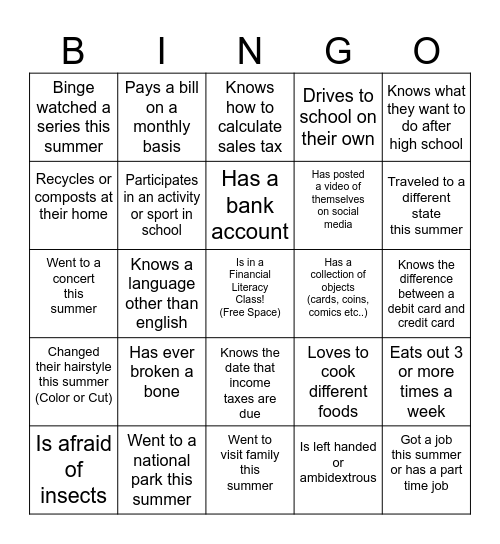 | B | I | N | G | O |
|---|---|---|---|---|
| Binge watched a series this summer | Pays a bill on a monthly basis | Knows how to calculate sales tax | Drives to school on their own | Knows what they want to do after high school |
| Recycles or composts at their home | Participates in an activity or sport in school | Has a bank account | Has posted a video of themselves on social media | Traveled to a different state this summer |
| Went to a concert this summer | Knows a language other than english | Is in a Financial Literacy Class! (Free Space) | Has a collection of objects (cards, coins, comics etc..) | Knows the difference between a debit card and credit card |
| Changed their hairstyle this summer (Color or Cut) | Has ever broken a bone | Knows the date that income taxes are due | Loves to cook different foods | Eats out 3 or more times a week |
| Is afraid of insects | Went to a national park this summer | Went to visit family this summer | Is left handed or ambidextrous | Got a job this summer or has a part time job |